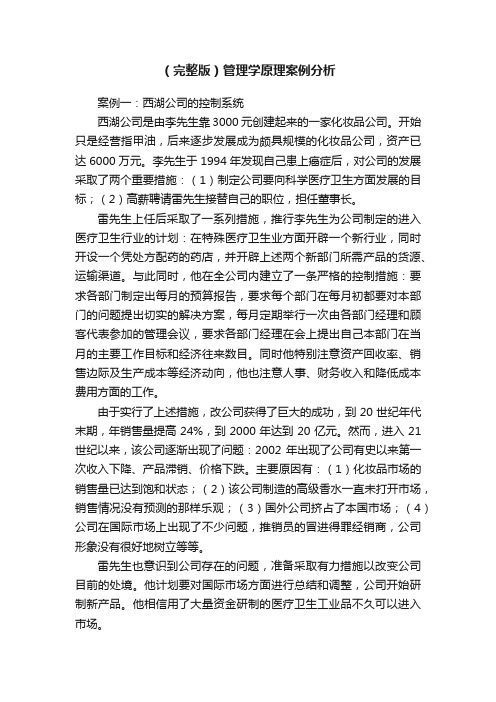 （完整版）管理学原理案例分析

案例一：西湖公司的控制系统

西湖公司是由李先生靠 3000 元创建起来的一家化妆品公司。开始只是经营指甲油，后来逐步发展成为颇具规模的化妆品公司，资产已达 6000 万元。李先生于 1994 年发现自己患上癌症后，对公司的发展采取了两个重要措施：（1）制定公司要向科学医疗卫生方面发展的目标；（2）高薪聘请雷先生接替自己的职位，担任董事长。

雷先生上任后采取了一系列措施，推行李先生为公司制定的进入医疗卫生行业的计划：在特殊医疗卫生业方面开辟一个新行业，同时开设一个凭处方配药的药店，并开辟上述两个新部门所需产品的货源、运输渠道。与此同时，他在全公司内建立了一条严格的控制措施：要求各部门制定出每月的预算报告，要求每个部门在每月初都要对本部门的问题提出切实的解决方案，每月定期举行一次由各部门经理和顾客代表参加的管理会议，要求各部门经理在会上提出自己本部门在当月的主要工作目标和经济往来数目。同时他特别注意资产回收率、销售边际及生产成本等经济动向，他也注意人事、财务收入和降低成本费用方面的工作。

由于实行了上述措施，改公司获得了巨大的成功，到 20 世纪年代末期，年销售量提高 24%，到 2000 年达到 20 亿元。然而，进入 21 世纪以来，该公司逐渐出现了问题：2002 年出现了公司有史以来第一次收入下降、产品滞销、价格下跌。主要原因有：（1）化妆品市场的销售量已达到饱和状态；（2）该公司制造的高级香水一直未打开市场，销售情况没有预测的那样乐观；（3）国外公司挤占了本国市场；（4）公司在国际市场上出现了不少问题，推销员的冒进得罪经销商，公司形象没有很好地树立等等。

雷先生也意识到公司存在的问题，准备采取有力措施以改变公司目前的处境。他计划要对国际市场方面进行总结和调整，公司开始研制新产品。他相信用了大量资金研制的医疗卫生工业品不久可以进入市场。